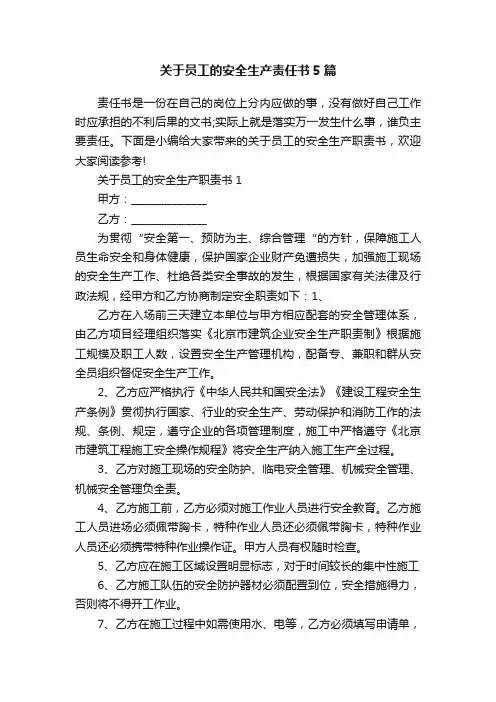 关于员工的安全生产责任书5篇

责任书是一份在自己的岗位上分内应做的事，没有做好自己工作时应承担的不利后果的文书;实际上就是落实万一发生什么事，谁负主要责任。下面是小编给大家带来的关于员工的安全生产职责书，欢迎大家阅读参考!

关于员工的安全生产职责书1

甲方：______________

乙方：______________

为贯彻“安全第一、预防为主、综合管理“的方针，保障施工人员生命安全和身体健康，保护国家企业财产免遭损失，加强施工现场的安全生产工作、杜绝各类安全事故的发生，根据国家有关法律及行政法规，经甲方和乙方协商制定安全职责如下：1、

乙方在入场前三天建立本单位与甲方相应配套的安全管理体系，由乙方项目经理组织落实《北京市建筑企业安全生产职责制》根据施工规模及职工人数，设置安全生产管理机构，配备专、兼职和群从安全员组织督促安全生产工作。

2、乙方应严格执行《中华人民共和国安全法》《建设工程安全生产条例》贯彻执行国家、行业的安全生产、劳动保护和消防工作的法规、条例、规定，遵守企业的各项管理制度，施工中严格遵守《北京市建筑工程施工安全操作规程》将安全生产纳入施工生产全过程。

3、乙方对施工现场的安全防护、临电安全管理、机械安全管理、机械安全管理负全责。

4、乙方施工前，乙方必须对施工作业人员进行安全教育。乙方施工人员进场必须佩带胸卡，特种作业人员还必须佩带胸卡，特种作业人员还必须携带特种作业操作证。甲方人员有权随时检查。

5、乙方应在施工区域设置明显标志，对于时间较长的集中性施工

6、乙方施工队伍的安全防护器材必须配置到位，安全措施得力，否则将不得开工作业。

7、乙方在施工过程中如需使用水、电等，乙方必须填写申请单，